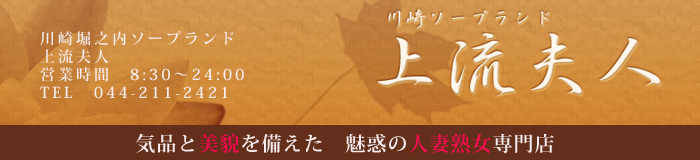 川崎堀之内ソープランド
上流夫人
営業時間　8:30～24:00
TEL　044-211-2421

川崎ソープランド
上流夫人

気品と美貌を備えた　魅惑の人妻熟女専門店